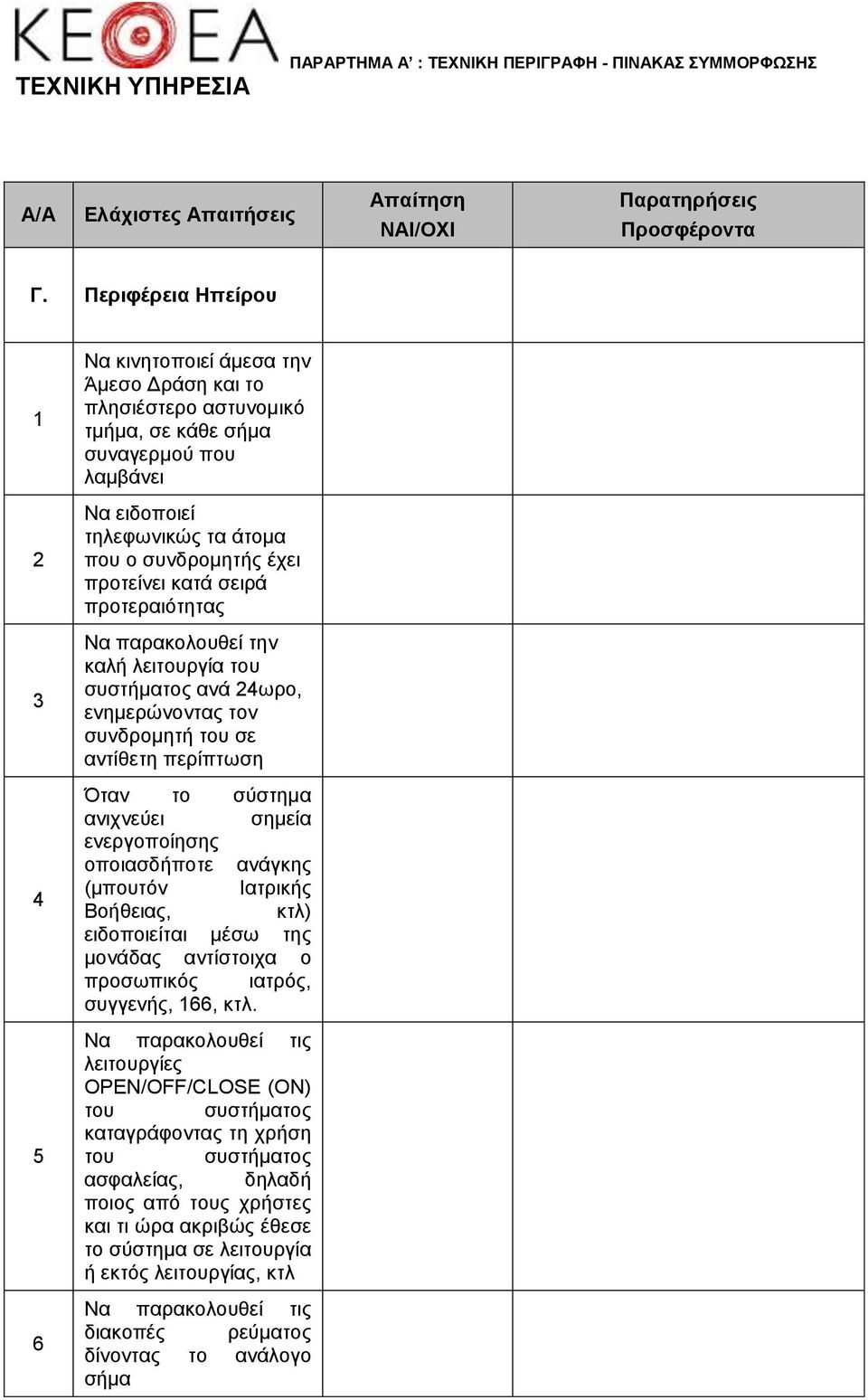 ΚΕΘΕΑ
ΤΕΧΝΙΚΗ ΥΠΗΡΕΣΙΑ

ΠΑΡΑΡΤΗΜΑ Α' : ΤΕΧΝΙΚΗ ΠΕΡΙΓΡΑΦΗ - ΠΙΝΑΚΑΣ ΣΥΜΜΟΡΦΩΣΗΣ

| Α/Α | Ελάχιστες Απαιτήσεις | Απαίτηση ΝΑΙ/ΟΧΙ | Παρατηρήσεις Προσφέροντα |
|---|---|---|---|
| Γ. | Περιφέρεια Ηπείρου | | |
| 1 | Να κινητοποιεί άμεσα την Άμεσο Δράση και το πλησιέστερο αστυνομικό τμήμα, σε κάθε σήμα συναγερμού που λαμβάνει | | |
| 2 | Να ειδοποιεί τηλεφωνικώς τα άτομα που ο συνδρομητής έχει προτείνει κατά σειρά προτεραιότητας | | |
| 3 | Να παρακολουθεί την καλή λειτουργία του συστήματος ανά 24ωρο, ενημερώνοντας τον συνδρομητή του σε αντίθετη περίπτωση | | |
| 4 | Όταν το σύστημα ανιχνεύει σημεία ενεργοποίησης οποιασδήποτε ανάγκης (μπουτόν Ιατρικής Βοήθειας, κτλ) ειδοποιείται μέσω της μονάδας αντίστοιχα ο προσωπικός ιατρός, συγγενής, 166, κτλ. | | |
| 5 | Να παρακολουθεί τις λειτουργίες OPEN/OFF/CLOSE (ON) του συστήματος καταγράφοντας τη χρήση του συστήματος ασφαλείας, δηλαδή ποιος από τους χρήστες και τι ώρα ακριβώς έθεσε το σύστημα σε λειτουργία ή εκτός λειτουργίας, κτλ | | |
| 6 | Να παρακολουθεί τις διακοπές ρεύματος δίνοντας το ανάλογο σήμα | | |